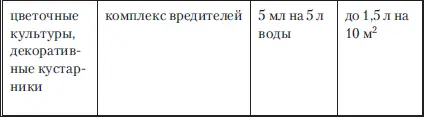 | цветочные культуры, декоративные кустарники | комплекс вредителей | 5 мл на 5 л воды | до 1,5 л на 10 м$^2$ |
|---|---|---|---|